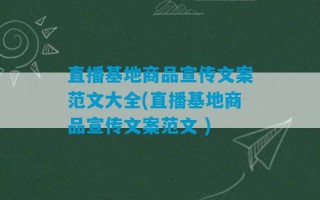 直播基地商品宣传文案范文大全(直播基地商品宣传文案范文 )